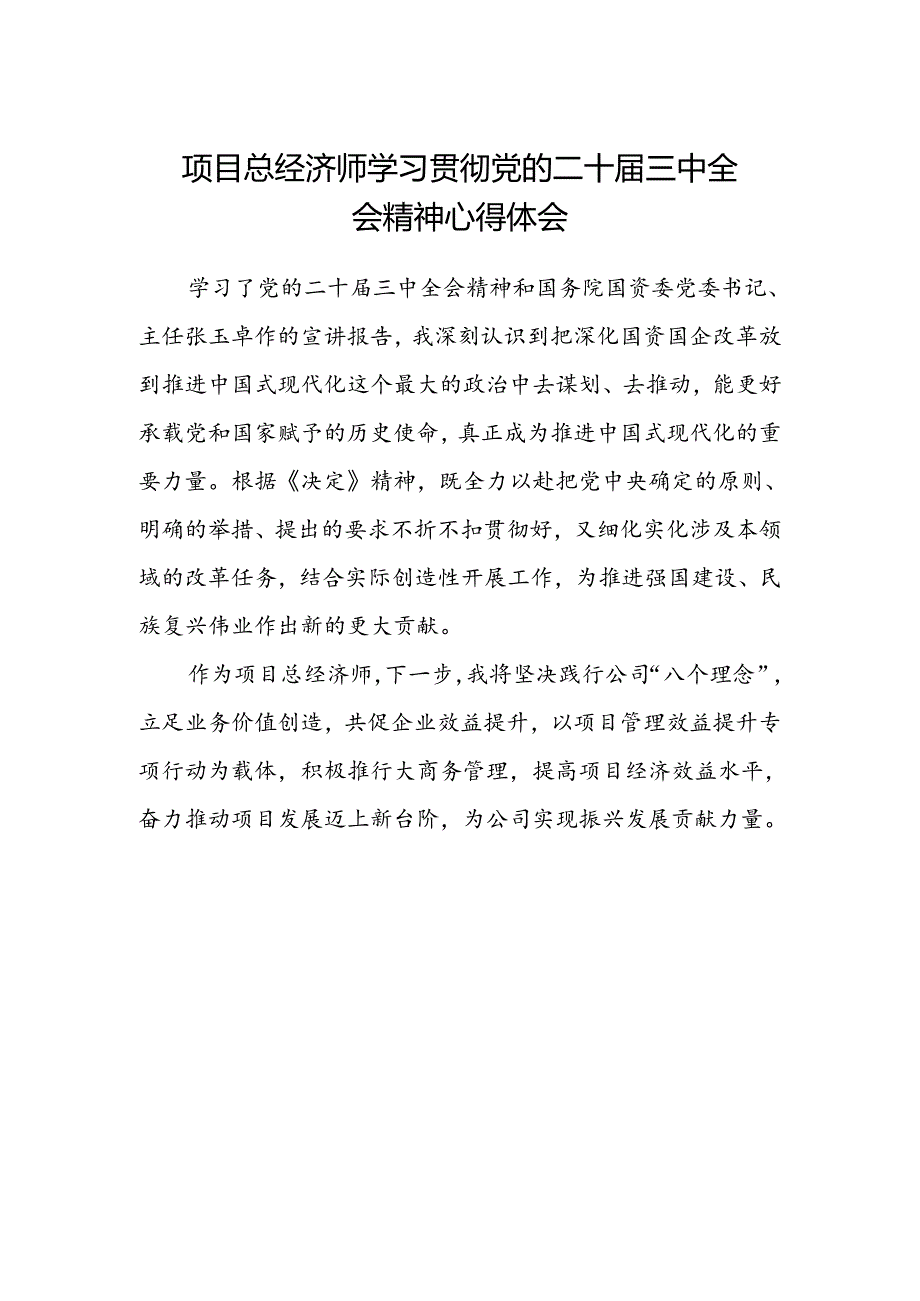 项目总经济师学习贯彻党的二十届三中全会精神心得体会

学习了党的二十届三中全会精神和国务院国资委党委书记、主任张玉卓作的宣讲报告，我深刻认识到把深化国资国企改革放到推进中国式现代化这个最大的政治中去谋划、去推动，能更好承载党和国家赋予的历史使命，真正成为推进中国式现代化的重要力量。根据《决定》精神，既全力以赴把党中央确定的原则、明确的举措、提出的要求不折不扣贯彻好，又细化实化涉及本领域的改革任务，结合实际创造性开展工作，为推进强国建设、民族复兴伟业作出新的更大贡献。

作为项目总经济师，下一步，我将坚决践行公司“八个理念”，立足业务价值创造，共促企业效益提升，以项目管理效益提升专项行动为载体，积极推行大商务管理，提高项目经济效益水平，奋力推动项目发展迈上新台阶，为公司实现振兴发展贡献力量。